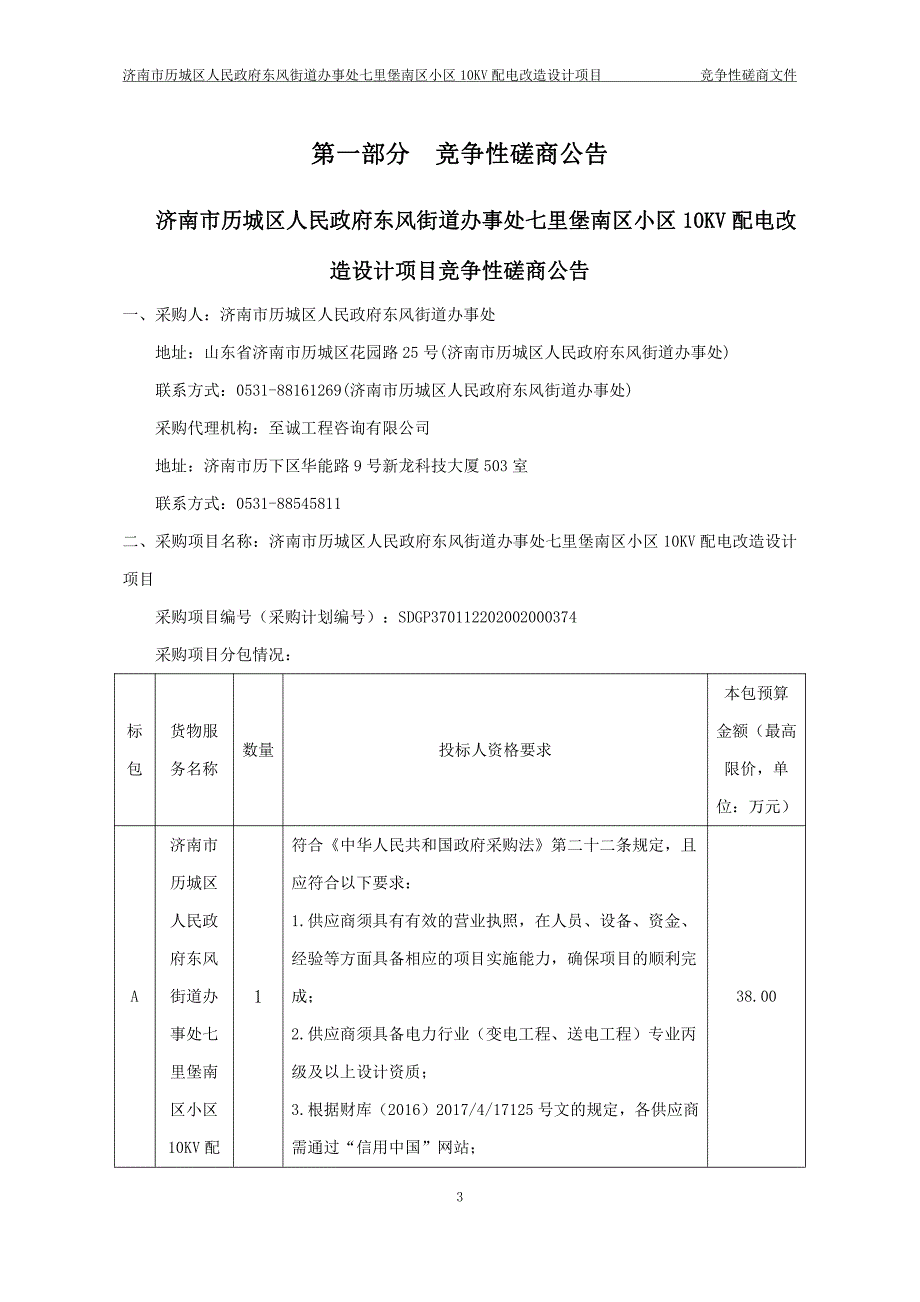 济南市历城区人民政府东风街道办事处七里堡南区小区 10KV 配电改造设计项目　　竞争性磋商文件

第一部分　竞争性磋商公告

济南市历城区人民政府东风街道办事处七里堡南区小区 10KV 配电改造设计项目竞争性磋商公告

一、采购人：济南市历城区人民政府东风街道办事处

地址：山东省济南市历城区花园路 25 号(济南市历城区人民政府东风街道办事处)

联系方式：0531-88161269(济南市历城区人民政府东风街道办事处)

采购代理机构：至诚工程咨询有限公司

地址：济南市历下区华能路 9 号新龙科技大厦 503 室

联系方式：0531-88545811

二、采购项目名称：济南市历城区人民政府东风街道办事处七里堡南区小区 10KV 配电改造设计项目

采购项目编号（采购计划编号）：SDGP370112202002000374

采购项目分包情况：

| 标包 | 货物服务名称 | 数量 | 投标人资格要求 | 本包预算金额（最高限价，单位：万元） |
|---|---|---|---|---|
| A | 济南市历城区人民政府东风街道办事处七里堡南区小区 10KV 配 | 1 | 符合《中华人民共和国政府采购法》第二十二条规定，且应符合以下要求：<br>1.供应商须具有有效的营业执照，在人员、设备、资金、经验等方面具备相应的项目实施能力，确保项目的顺利完成；<br>2.供应商须具备电力行业（变电工程、送电工程）专业丙级及以上设计资质；<br>3.根据财库（2016）2017/4/17125 号文的规定，各供应商需通过“信用中国”网站； | 38.00 |

3